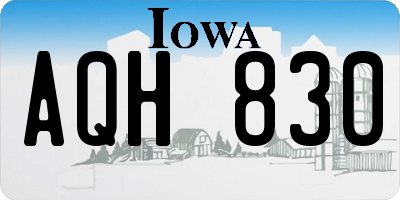 IOWA

AQH 830